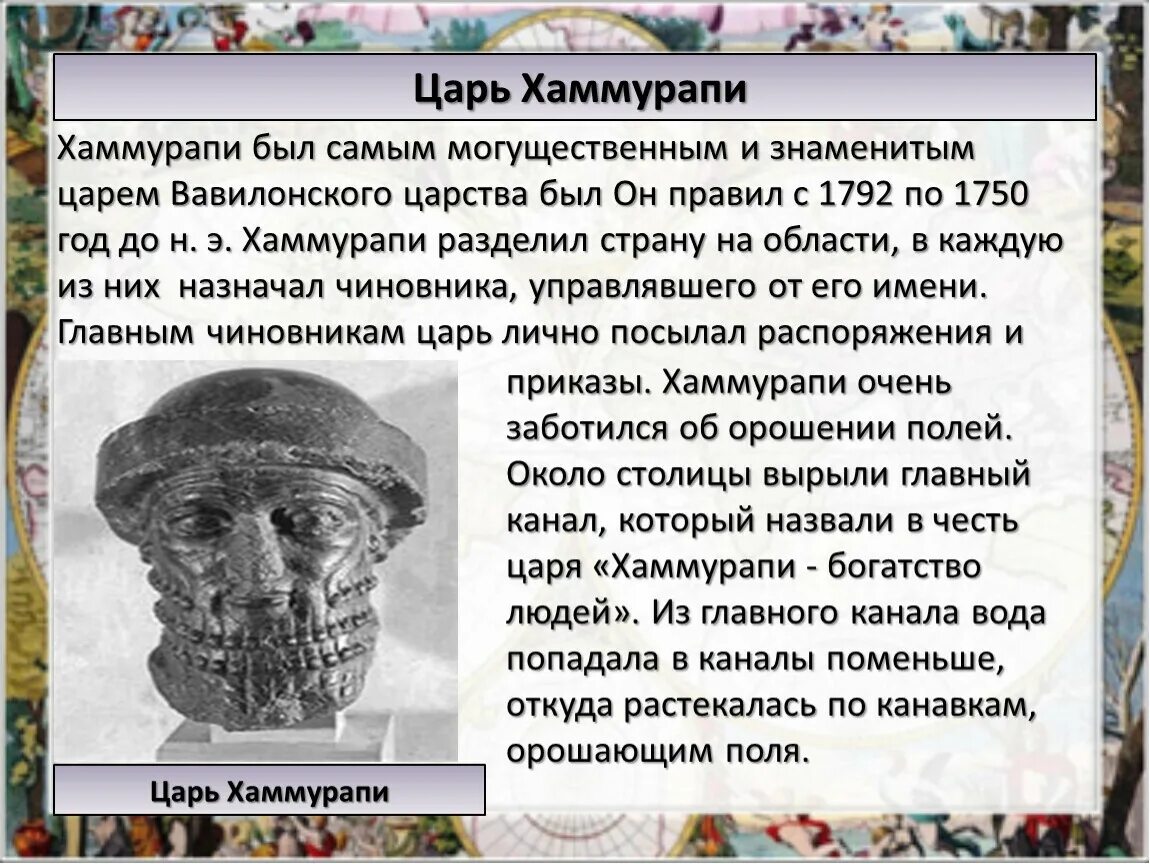 Царь Хаммурапи

Хаммурапи был самым могущественным и знаменитым царем Вавилонского царства был Он правил с 1792 по 1750 год до н. э. Хаммурапи разделил страну на области, в каждую из них назначал чиновника, управлявшего от его имени. Главным чиновникам царь лично посылал распоряжения и приказы. Хаммурапи очень заботился об орошении полей. Около столицы вырыли главный канал, который назвали в честь царя «Хаммурапи - богатство людей». Из главного канала вода попадала в каналы поменьше, откуда растекалась по канавкам, орошающим поля.

Царь Хаммурапи